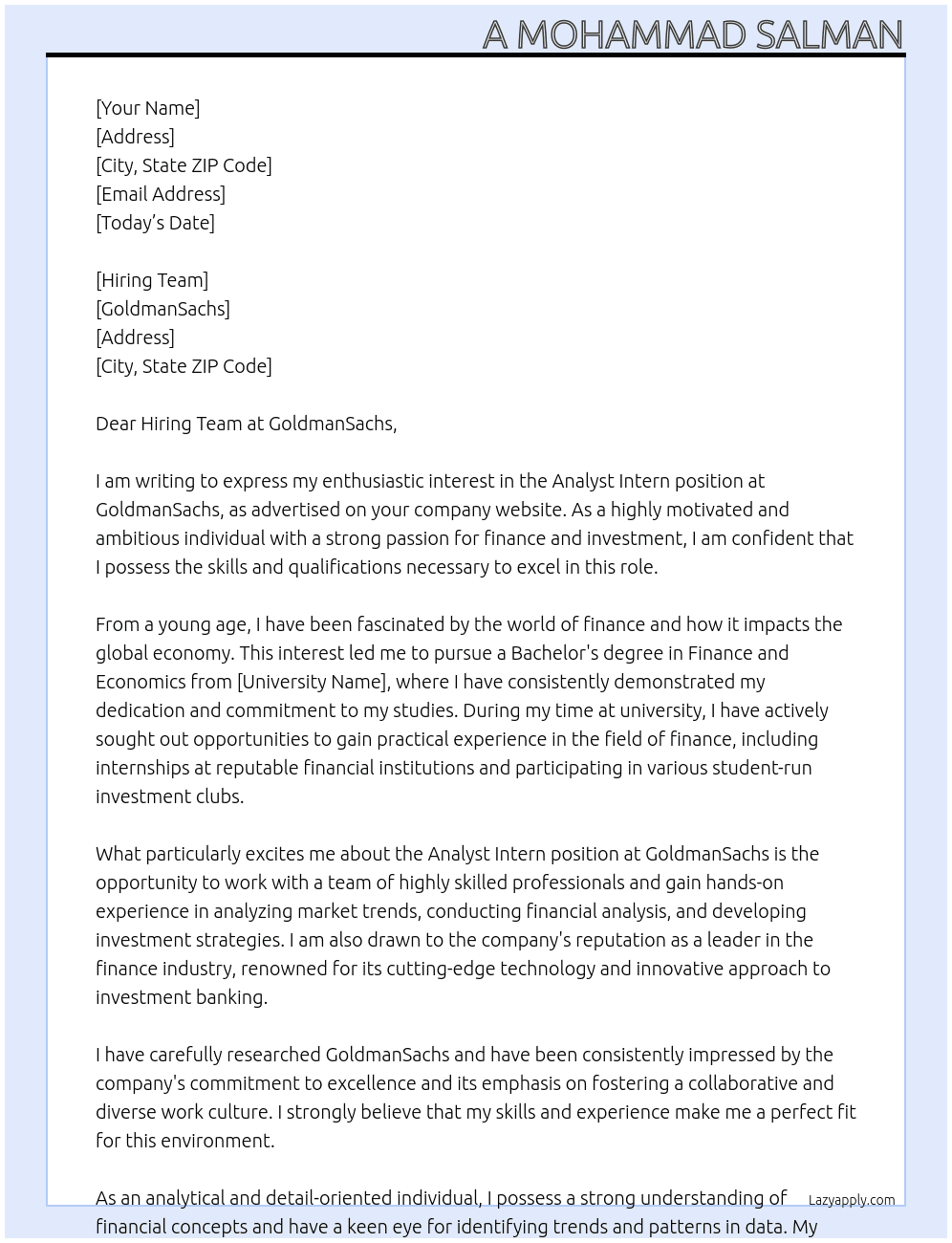 A MOHAMMAD SALMAN

[Your Name]
[Address]
[City, State ZIP Code]
[Email Address]
[Today's Date]

[Hiring Team]
[GoldmanSachs]
[Address]
[City, State ZIP Code]

Dear Hiring Team at GoldmanSachs,

I am writing to express my enthusiastic interest in the Analyst Intern position at GoldmanSachs, as advertised on your company website. As a highly motivated and ambitious individual with a strong passion for finance and investment, I am confident that I possess the skills and qualifications necessary to excel in this role.

From a young age, I have been fascinated by the world of finance and how it impacts the global economy. This interest led me to pursue a Bachelor's degree in Finance and Economics from [University Name], where I have consistently demonstrated my dedication and commitment to my studies. During my time at university, I have actively sought out opportunities to gain practical experience in the field of finance, including internships at reputable financial institutions and participating in various student-run investment clubs.

What particularly excites me about the Analyst Intern position at GoldmanSachs is the opportunity to work with a team of highly skilled professionals and gain hands-on experience in analyzing market trends, conducting financial analysis, and developing investment strategies. I am also drawn to the company's reputation as a leader in the finance industry, renowned for its cutting-edge technology and innovative approach to investment banking.

I have carefully researched GoldmanSachs and have been consistently impressed by the company's commitment to excellence and its emphasis on fostering a collaborative and diverse work culture. I strongly believe that my skills and experience make me a perfect fit for this environment.

As an analytical and detail-oriented individual, I possess a strong understanding of financial concepts and have a keen eye for identifying trends and patterns in data. My

Lazyapply.com